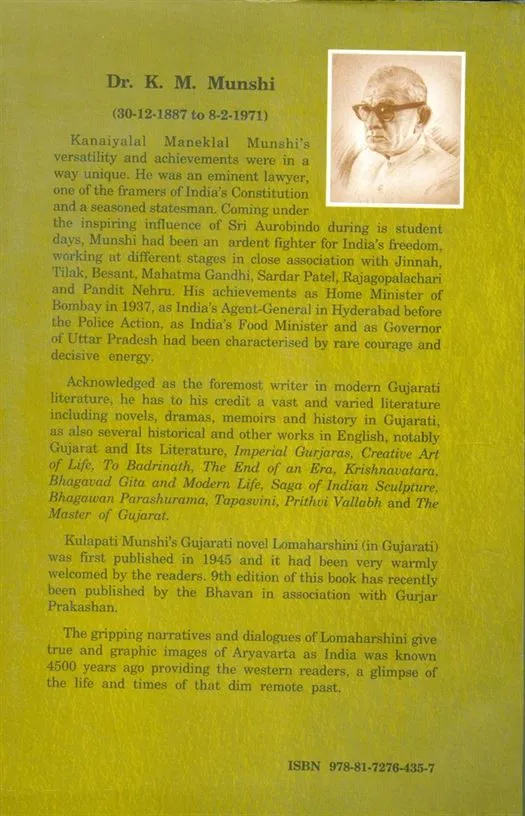 Dr. K. M. Munshi

(30-12-1887 to 8-2-1971)

Kanaiyalal Maneklal Munshi's versatility and achievements were in a way unique. He was an eminent lawyer, one of the framers of India's Constitution and a seasoned statesman. Coming under the inspiring influence of Sri Aurobindo during is student days, Munshi had been an ardent fighter for India's freedom, working at different stages in close association with Jinnah, Tilak, Besant, Mahatma Gandhi, Sardar Patel, Rajagopalachari and Pandit Nehru. His achievements as Home Minister of Bombay in 1937, as India's Agent-General in Hyderabad before the Police Action, as India's Food Minister and as Governor of Uttar Pradesh had been characterised by rare courage and decisive energy.

Acknowledged as the foremost writer in modern Gujarati literature, he has to his credit a vast and varied literature including novels, dramas, memoirs and history in Gujarati, as also several historical and other works in English, notably Gujarat and Its Literature, Imperial Gurjaras, Creative Art of Life, To Badrinath, The End of an Era, Krishnavatara, Bhagavad Gita and Modern Life, Saga of Indian Sculpture, Bhagawan Parashurama, Tapasvini, Prithvi Vallabh and The Master of Gujarat.

Kulapati Munshi's Gujarati novel Lomaharshini (in Gujarati) was first published in 1945 and it had been very warmly welcomed by the readers. 9th edition of this book has recently been published by the Bhavan in association with Gurjar Prakashan.

The gripping narratives and dialogues of Lomaharshini give true and graphic images of Aryavarta as India was known 4500 years ago providing the western readers, a glimpse of the life and times of that dim remote past.

ISBN 978-81-7276-435-7